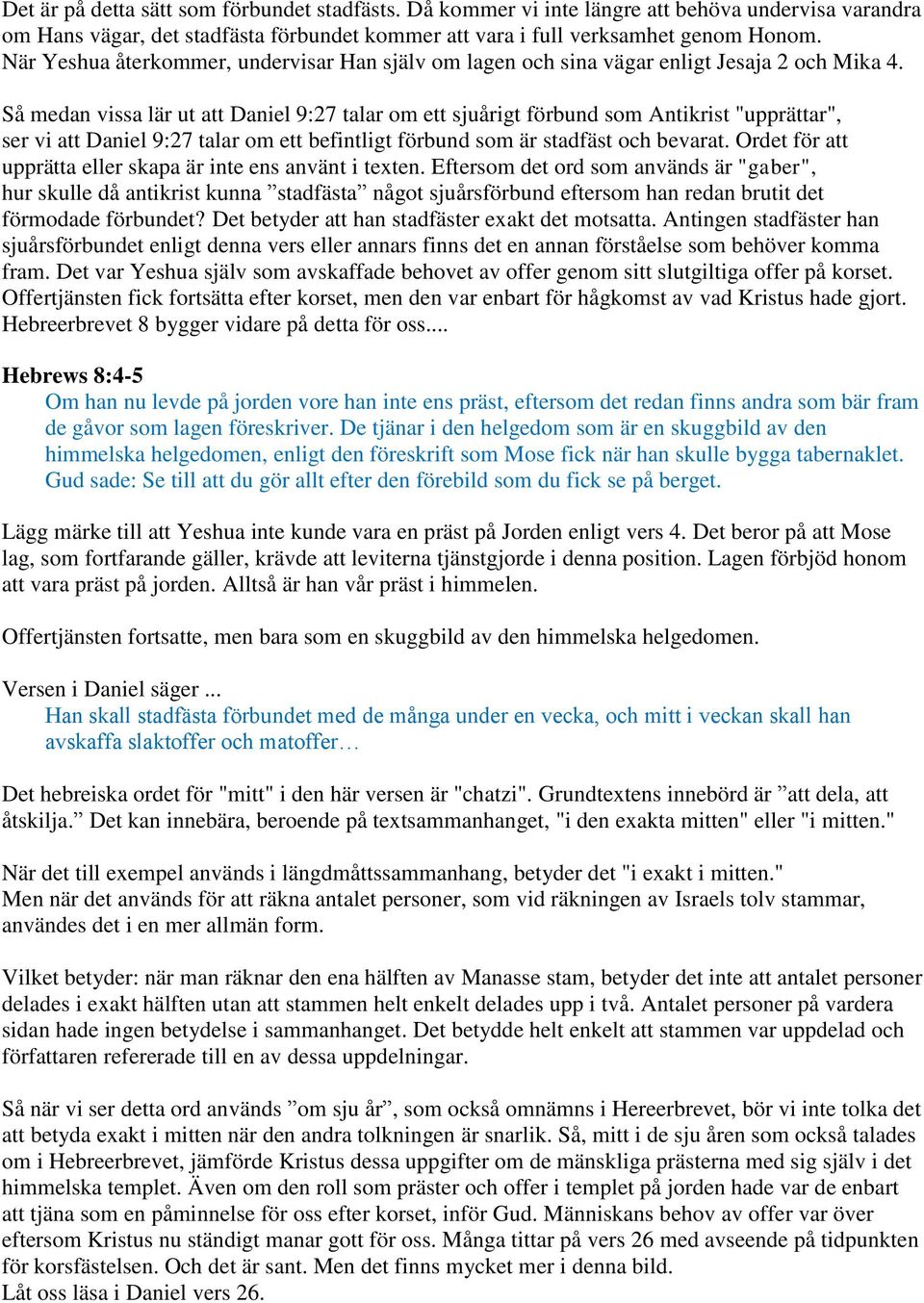 Det är på detta sätt som förbundet stadfästs. Då kommer vi inte längre att behöva undervisa varandra om Hans vägar, det stadfästa förbundet kommer att vara i full verksamhet genom Honom. När Yeshua återkommer, undervisar Han själv om lagen och sina vägar enligt Jesaja 2 och Mika 4.

Så medan vissa lär ut att Daniel 9:27 talar om ett sjuårigt förbund som Antikrist "upprättar", ser vi att Daniel 9:27 talar om ett befintligt förbund som är stadfäst och bevarat. Ordet för att upprätta eller skapa är inte ens använt i texten. Eftersom det ord som används är "gaber", hur skulle då antikrist kunna ”stadfästa” något sjuårsförbund eftersom han redan brutit det förmodade förbundet? Det betyder att han stadfäster exakt det motsatta. Antingen stadfäster han sjuårsförbundet enligt denna vers eller annars finns det en annan förståelse som behöver komma fram. Det var Yeshua själv som avskaffade behovet av offer genom sitt slutgiltiga offer på korset. Offertjänsten fick fortsätta efter korset, men den var enbart för hågkomst av vad Kristus hade gjort. Hebreerbrevet 8 bygger vidare på detta för oss....

Hebrews 8:4-5
Om han nu levde på jorden vore han inte ens präst, eftersom det redan finns andra som bär fram de gåvor som lagen föreskriver. De tjänar i den helgedom som är en skuggbild av den himmelska helgedomen, enligt den föreskrift som Mose fick när han skulle bygga tabernaklet. Gud sade: Se till att du gör allt efter den förebild som du fick se på berget.

Lägg märke till att Yeshua inte kunde vara en präst på Jorden enligt vers 4. Det beror på att Mose lag, som fortfarande gäller, krävde att leviterna tjänstgjorde i denna position. Lagen förbjöd honom att vara präst på jorden. Alltså är han vår präst i himmelen.

Offertjänsten fortsatte, men bara som en skuggbild av den himmelska helgedomen.

Versen i Daniel säger ...
Han skall stadfästa förbundet med de många under en vecka, och mitt i veckan skall han avskaffa slaktoffer och matoffer…

Det hebreiska ordet för "mitt" i den här versen är "chatzi". Grundtextens innebörd är ”att dela, att åtskilja.” Det kan innebära, beroende på textsammanhanget, "i den exakta mitten" eller "i mitten."

När det till exempel används i längdmåttssammanhang, betyder det "i exakt i mitten."
Men när det används för att räkna antalet personer, som vid räkningen av Israels tolv stammar, användes det i en mer allmän form.

Vilket betyder: när man räknar den ena hälften av Manasse stam, betyder det inte att antalet personer delades i exakt hälften utan att stammen helt enkelt delades upp i två. Antalet personer på vardera sidan hade ingen betydelse i sammanhanget. Det betydde helt enkelt att stammen var uppdelad och författaren refererade till en av dessa uppdelningar.

Så när vi ser detta ord används ”om sju år”, som också omnämns i Hereerbrevet, bör vi inte tolka det att betyda exakt i mitten när den andra tolkningen är snarlik. Så, mitt i de sju åren som också talades om i Hebreerbrevet, jämförde Kristus dessa uppgifter om de mänskliga prästerna med sig själv i det himmelska templet. Även om den roll som präster och offer i templet på jorden hade var de enbart att tjäna som en påminnelse för oss efter korset, inför Gud. Människans behov av offer var över eftersom Kristus nu ständigt manar gott för oss. Många tittar på vers 26 med avseende på tidpunkten för korsfästelsen. Och det är sant. Men det finns mycket mer i denna bild.
Låt oss läsa i Daniel vers 26.